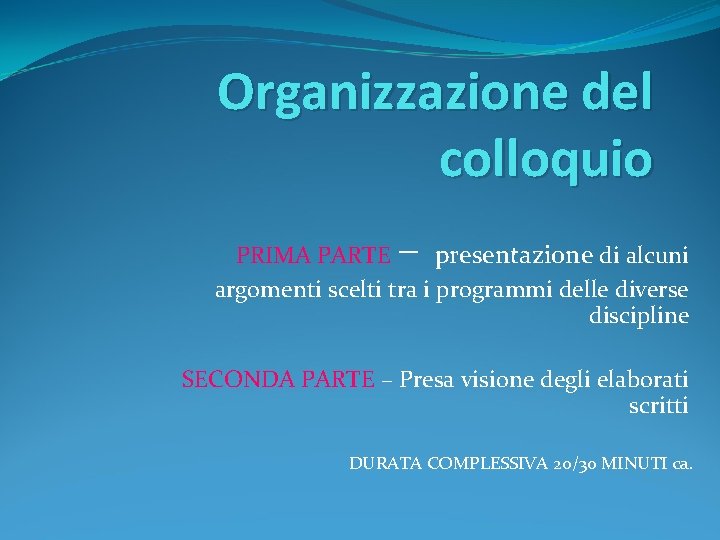 Organizzazione del colloquio

PRIMA PARTE – presentazione di alcuni argomenti scelti tra i programmi delle diverse discipline

SECONDA PARTE – Presa visione degli elaborati scritti

DURATA COMPLESSIVA 20/30 MINUTI ca.